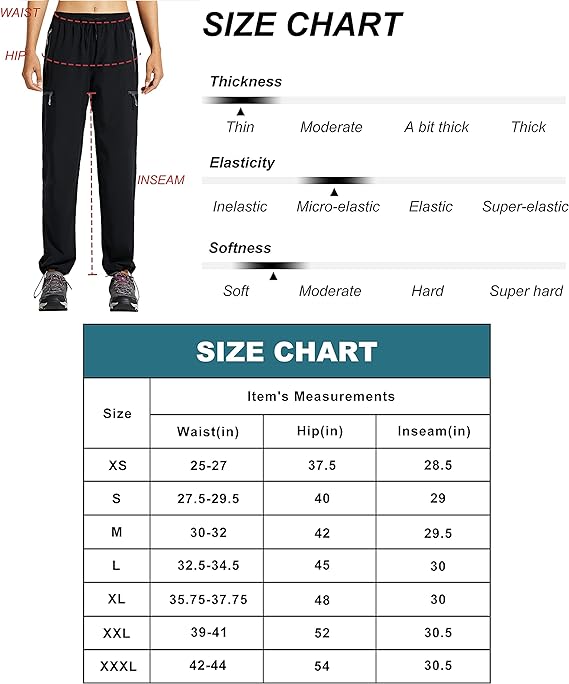 WAIST
HIP
INSEAM

SIZE CHART

Thickness
Thin Moderate A bit thick Thick

Elasticity
Inelastic Micro-elastic Elastic Super-elastic

Softness
Soft Moderate Hard Super hard

SIZE CHART

| Size | Item's Measurements | | |
|---|---|---|---|
| | Waist(in) | Hip(in) | Inseam(in) |
| XS | 25-27 | 37.5 | 28.5 |
| S | 27.5-29.5 | 40 | 29 |
| M | 30-32 | 42 | 29.5 |
| L | 32.5-34.5 | 45 | 30 |
| XL | 35.75-37.75 | 48 | 30 |
| XXL | 39-41 | 52 | 30.5 |
| XXXL | 42-44 | 54 | 30.5 |